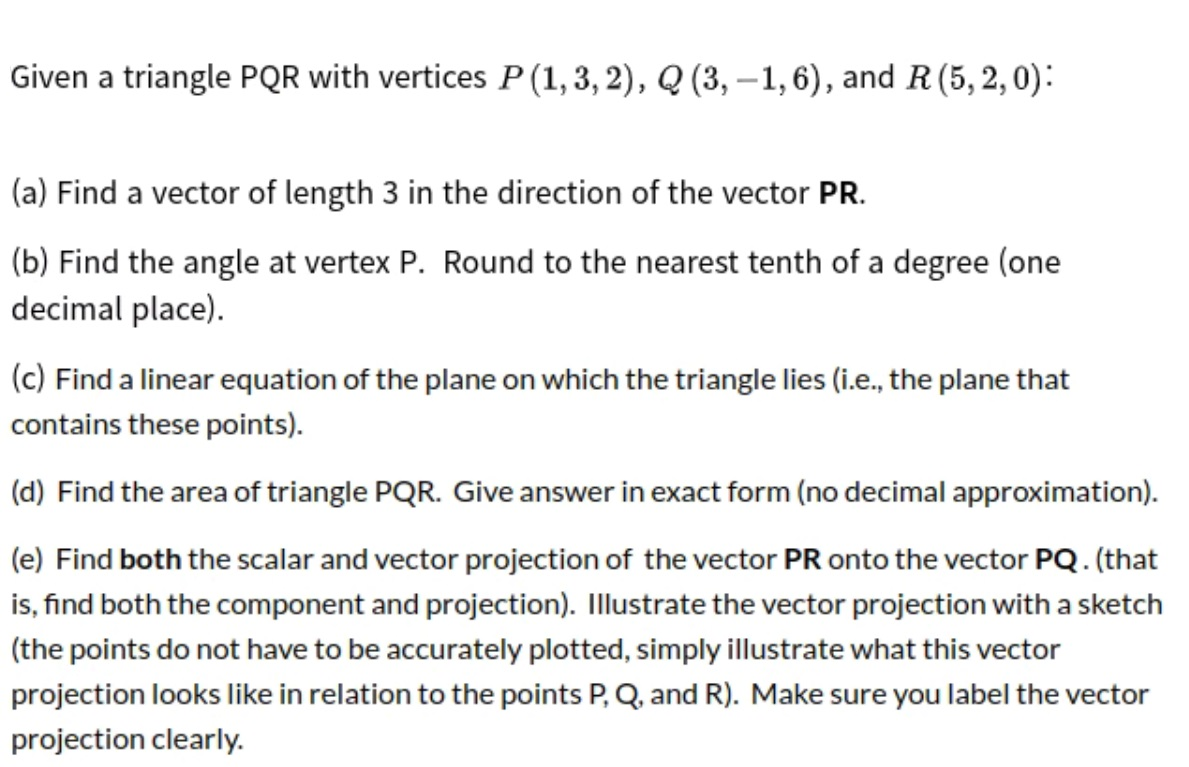 Given a triangle PQR with vertices $P(1,3,2)$, $Q(3,-1,6)$, and $R(5,2,0)$:

(a) Find a vector of length 3 in the direction of the vector **PR**.

(b) Find the angle at vertex P. Round to the nearest tenth of a degree (one decimal place).

(c) Find a linear equation of the plane on which the triangle lies (i.e., the plane that contains these points).

(d) Find the area of triangle PQR. Give answer in exact form (no decimal approximation).

(e) Find **both** the scalar and vector projection of the vector **PR** onto the vector **PQ**. (that is, find both the component and projection). Illustrate the vector projection with a sketch (the points do not have to be accurately plotted, simply illustrate what this vector projection looks like in relation to the points P, Q, and R). Make sure you label the vector projection clearly.